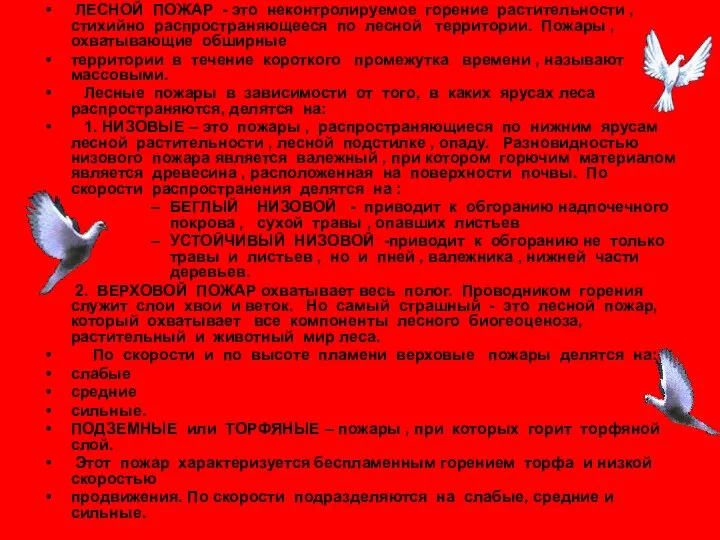 • ЛЕСНОЙ ПОЖАР - это неконтролируемое горение растительности , стихийно распространяющееся по лесной территории. Пожары , охватывающие обширные

• территории в течение короткого промежутка времени , называют массовыми.

• Лесные пожары в зависимости от того, в каких ярусах леса распространяются, делятся на:

• 1. НИЗОВЫЕ – это пожары , распространяющиеся по нижним ярусам лесной растительности , лесной подстилке , опаду. Разновидностью низового пожара является валежный , при котором горючим материалом является древесина , расположенная на поверхности почвы. По скорости распространения делятся на :

– БЕГЛЫЙ НИЗОВОЙ - приводит к обгоранию надпочечного покрова , сухой травы , опавших листьев

– УСТОЙЧИВЫЙ НИЗОВОЙ -приводит к обгоранию не только травы и листьев , но и пней , валежника , нижней части деревьев.

2. ВЕРХОВОЙ ПОЖАР охватывает весь полог. Проводником горения служит слои хвои и веток. Но самый страшный - это лесной пожар, который охватывает все компоненты лесного биогеоценоза, растительный и животный мир леса.

• По скорости и по высоте пламени верховые пожары делятся на:

• слабые

• средние

• сильные.

• ПОДЗЕМНЫЕ или ТОРФЯНЫЕ – пожары , при которых горит торфяной слой.

• Этот пожар характеризуется беспламенным горением торфа и низкой скоростью

• продвижения. По скорости подразделяются на слабые, средние и сильные.